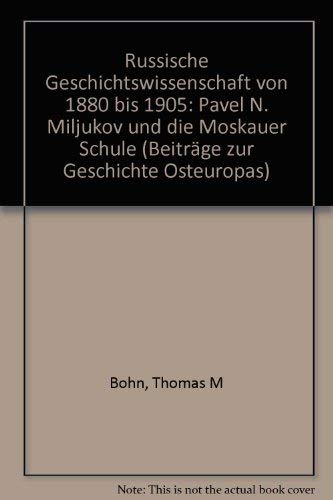 Russische Geschichtswissenschaft von 1880 bis 1905: Pavel N. Miljukov und die Moskauer Schule (Beiträge zur Geschichte Osteuropas)

Bohn, Thomas M

Note: This is not the actual book cover